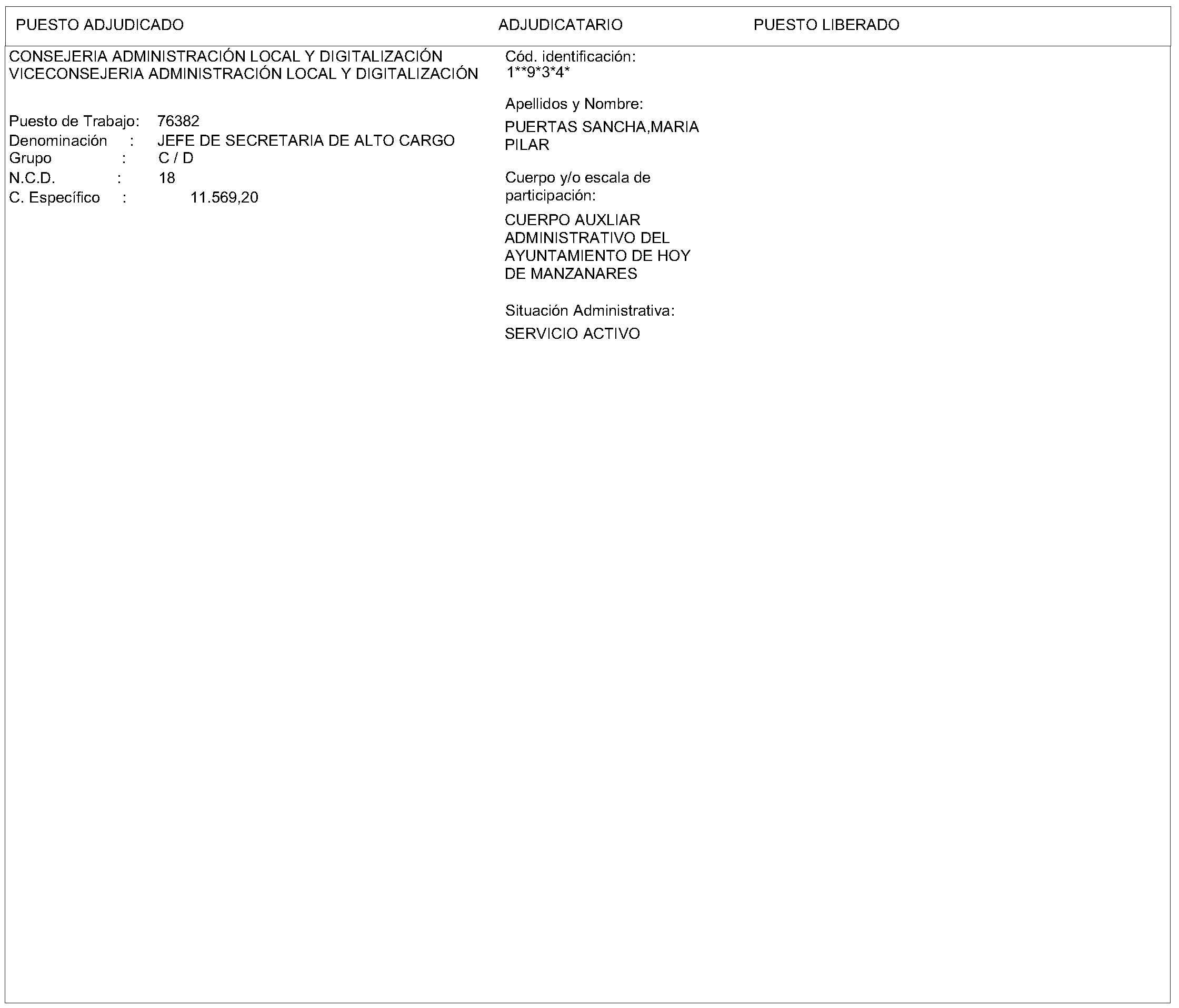 PUESTO ADJUDICADO ADJUDICATARIO PUESTO LIBERADO

CONSEJERIA ADMINISTRACIÓN LOCAL Y DIGITALIZACIÓN
VICECONSEJERIA ADMINISTRACIÓN LOCAL Y DIGITALIZACIÓN

Puesto de Trabajo: 76382
Denominación : JEFE DE SECRETARIA DE ALTO CARGO
Grupo : C / D
N.C.D. : 18
C. Específico : 11.569,20

Cód. identificación:
1**9*3*4*

Apellidos y Nombre:
PUERTAS SANCHA,MARIA PILAR

Cuerpo y/o escala de participación:
CUERPO AUXLIAR ADMINISTRATIVO DEL AYUNTAMIENTO DE HOY DE MANZANARES

Situación Administrativa:
SERVICIO ACTIVO